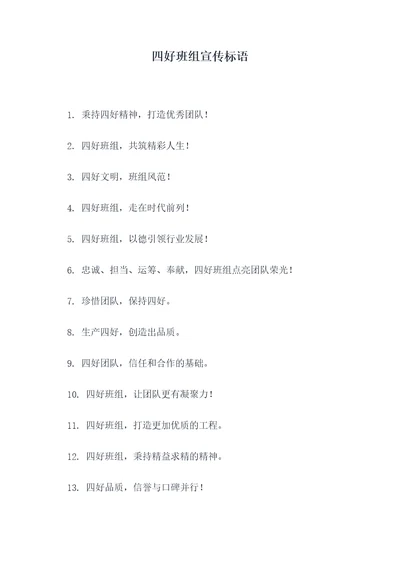 四好班组宣传标语

1. 秉持四好精神，打造优秀团队！

2. 四好班组，共筑精彩人生！

3. 四好文明，班组风范！

4. 四好班组，走在时代前列！

5. 四好班组，以德引领行业发展！

6. 忠诚、担当、运筹、奉献，四好班组点亮团队荣光！

7. 珍惜团队，保持四好。

8. 生产四好，创造出品质。

9. 四好团队，信任和合作的基础。

10. 四好班组，让团队更有凝聚力！

11. 四好班组，打造更加优质的工程。

12. 四好班组，秉持精益求精的精神。

13. 四好品质，信誉与口碑并行！